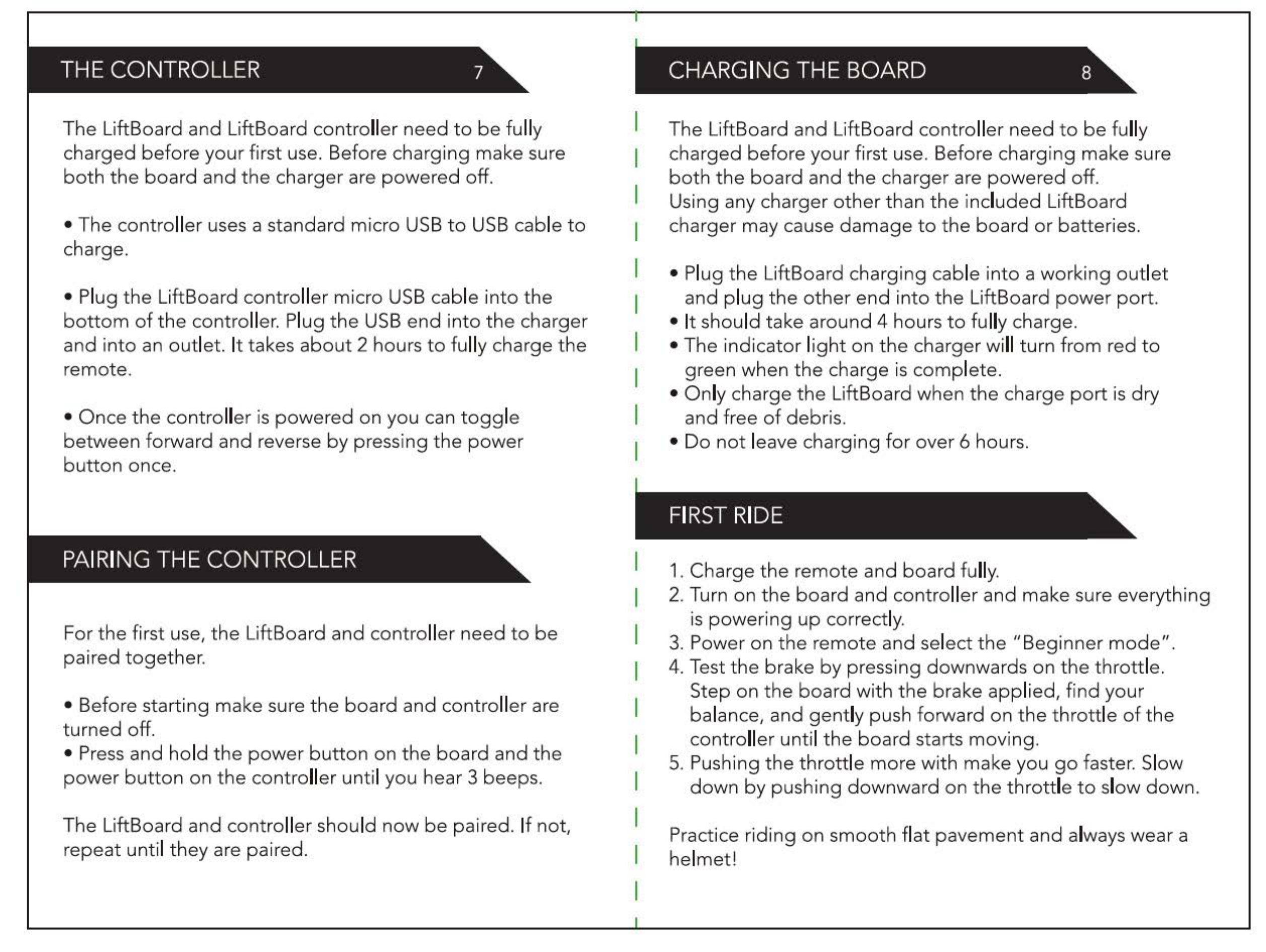 THE CONTROLLER 7

The LiftBoard and LiftBoard controller need to be fully charged before your first use. Before charging make sure both the board and the charger are powered off.

• The controller uses a standard micro USB to USB cable to charge.

• Plug the LiftBoard controller micro USB cable into the bottom of the controller. Plug the USB end into the charger and into an outlet. It takes about 2 hours to fully charge the remote.

• Once the controller is powered on you can toggle between forward and reverse by pressing the power button once.

PAIRING THE CONTROLLER

For the first use, the LiftBoard and controller need to be paired together.

• Before starting make sure the board and controller are turned off.
• Press and hold the power button on the board and the power button on the controller until you hear 3 beeps.

The LiftBoard and controller should now be paired. If not, repeat until they are paired.

CHARGING THE BOARD 8

The LiftBoard and LiftBoard controller need to be fully charged before your first use. Before charging make sure both the board and the charger are powered off.
Using any charger other than the included LiftBoard charger may cause damage to the board or batteries.

• Plug the LiftBoard charging cable into a working outlet and plug the other end into the LiftBoard power port.
• It should take around 4 hours to fully charge.
• The indicator light on the charger will turn from red to green when the charge is complete.
• Only charge the LiftBoard when the charge port is dry and free of debris.
• Do not leave charging for over 6 hours.

FIRST RIDE

1. Charge the remote and board fully.
2. Turn on the board and controller and make sure everything is powering up correctly.
3. Power on the remote and select the "Beginner mode".
4. Test the brake by pressing downwards on the throttle. Step on the board with the brake applied, find your balance, and gently push forward on the throttle of the controller until the board starts moving.
5. Pushing the throttle more with make you go faster. Slow down by pushing downward on the throttle to slow down.

Practice riding on smooth flat pavement and always wear a helmet!